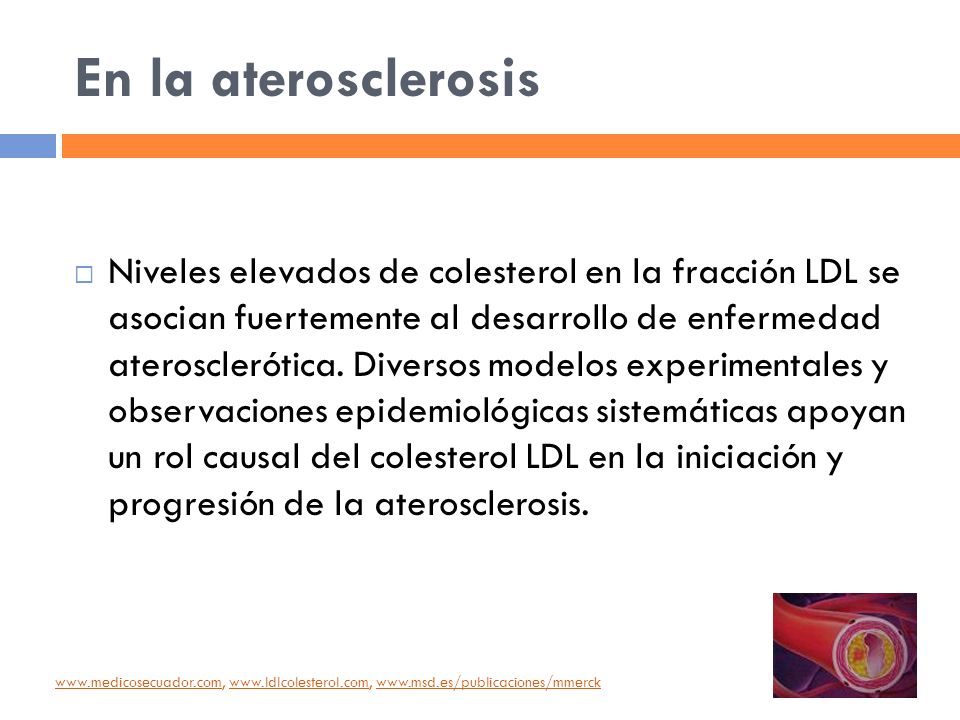 En la aterosclerosis

Niveles elevados de colesterol en la fracción LDL se asocian fuertemente al desarrollo de enfermedad aterosclerótica. Diversos modelos experimentales y observaciones epidemiológicas sistemáticas apoyan un rol causal del colesterol LDL en la iniciación y progresión de la aterosclerosis.

www.medicosecuador.com, www.ldlcolesterol.com, www.msd.es/publicaciones/mmerck